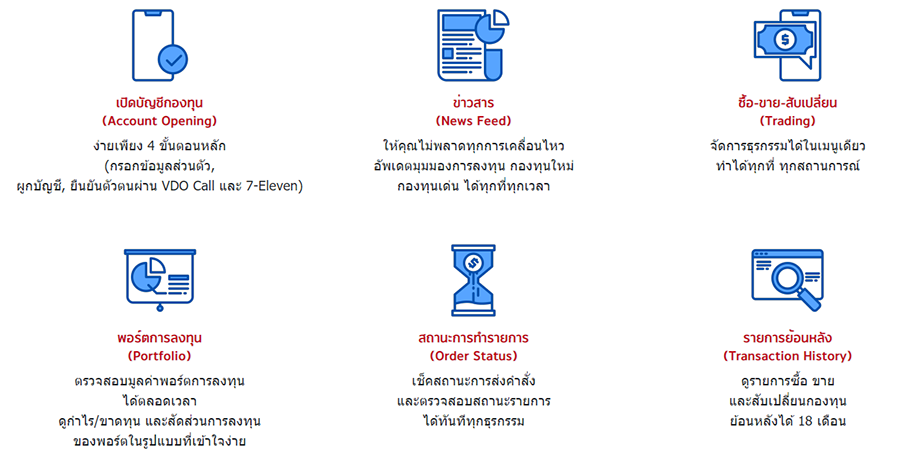 เปิดบัญชีกองทุน
(Account Opening)
ง่ายเพียง 4 ขั้นตอนหลัก
(กรอกข้อมูลส่วนตัว,
ผูกบัญชี, ยืนยันตัวตนผ่าน VDO Call และ 7-Eleven)

ข่าวสาร
(News Feed)
ให้คุณไม่พลาดทุกการเคลื่อนไหว
อัพเดตมุมมองการลงทุน กองทุนใหม่
กองทุนเด่น ได้ทุกที่ทุกเวลา

ซื้อ-ขาย-สับเปลี่ยน
(Trading)
จัดการธุรกรรมได้ในเมนูเดียว
ทำได้ทุกที่ ทุกสถานการณ์

พอร์ตการลงทุน
(Portfolio)
ตรวจสอบมูลค่าพอร์ตการลงทุน
ได้ตลอดเวลา
ดูกำไร/ขาดทุน และสัดส่วนการลงทุน
ของพอร์ตในรูปแบบที่เข้าใจง่าย

สถานะการทำรายการ
(Order Status)
เช็คสถานะการส่งคำสั่ง
และตรวจสอบสถานะรายการ
ได้ทันทีทุกธุรกรรม

รายการย้อนหลัง
(Transaction History)
ดูรายการซื้อ ขาย
และสับเปลี่ยนกองทุน
ย้อนหลังได้ 18 เดือน